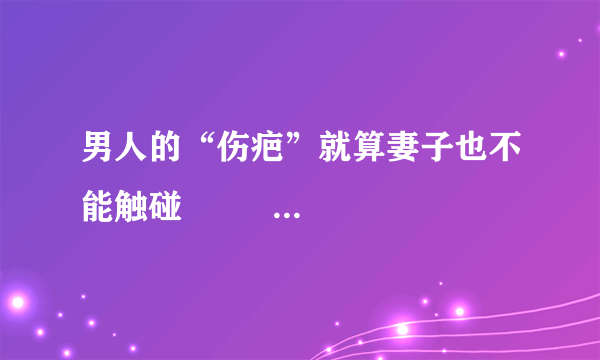 男人的“伤疤”就算妻子也不能触碰 ...